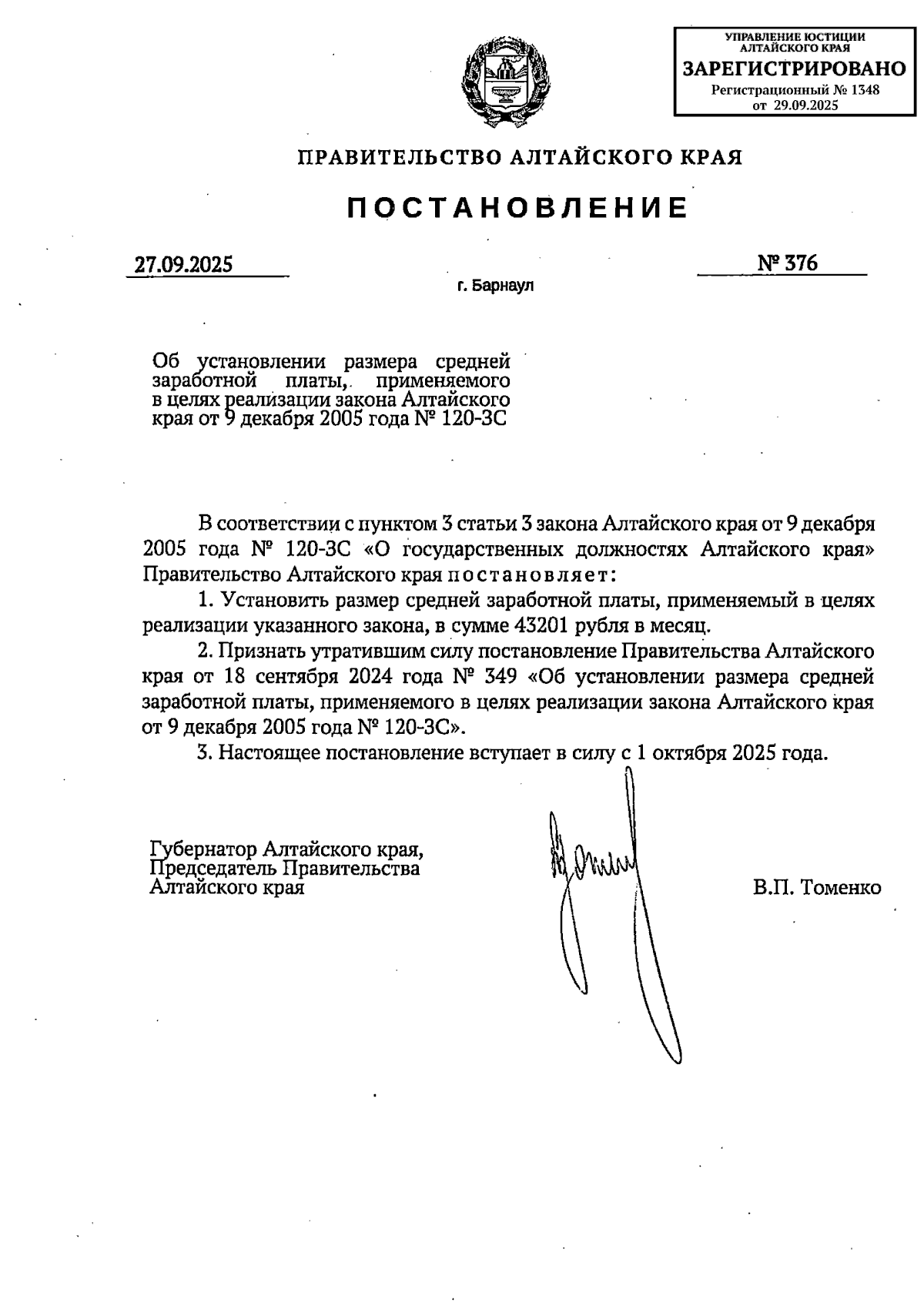 УПРАВЛЕНИЕ ЮСТИЦИИ АЛТАЙСКОГО КРАЯ
ЗАРЕГИСТРИРОВАНО
Регистрационный № 1348
от 29.09.2025

ПРАВИТЕЛЬСТВО АЛТАЙСКОГО КРАЯ

ПОСТАНОВЛЕНИЕ

27.09.2025

№ 376

г. Барнаул

Об установлении размера средней заработной платы, применяемого в целях реализации закона Алтайского края от 9 декабря 2005 года № 120-ЗС

В соответствии с пунктом 3 статьи 3 закона Алтайского края от 9 декабря 2005 года № 120-ЗС «О государственных должностях Алтайского края» Правительство Алтайского края постановляет:

1. Установить размер средней заработной платы, применяемый в целях реализации указанного закона, в сумме 43201 рубля в месяц.

2. Признать утратившим силу постановление Правительства Алтайского края от 18 сентября 2024 года № 349 «Об установлении размера средней заработной платы, применяемого в целях реализации закона Алтайского края от 9 декабря 2005 года № 120-ЗС».

3. Настоящее постановление вступает в силу с 1 октября 2025 года.

Губернатор Алтайского края, Председатель Правительства Алтайского края

В.П. Томенко